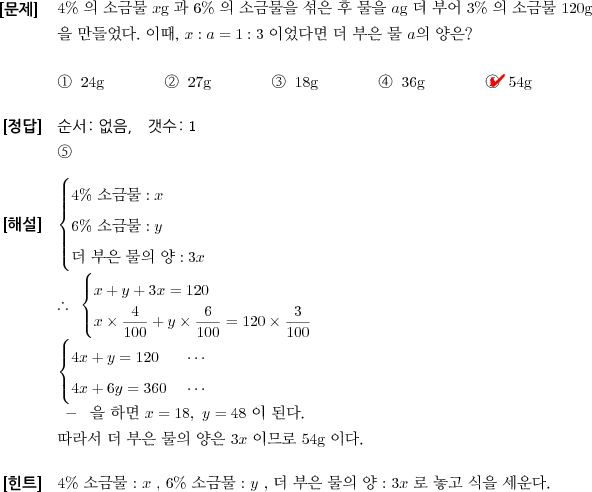 [문제] 4% 의 소금물 $x$g 과 6% 의 소금물을 섞은 후 물을 $a$g 더 부어 3% 의 소금물 120g 을 만들었다. 이때, $x : a = 1 : 3$ 이었다면 더 부은 물 $a$의 양은?

① 24g ② 27g ③ 18g ④ 36g ⑤ 54g

[정답] 순서: 없음, 갯수: 1
⑤

[해설] $\begin{cases} 4\% \text{ 소금물} : x \\ 6\% \text{ 소금물} : y \\ \text{더 부은 물의 양} : 3x \end{cases}$

$\therefore \begin{cases} x + y + 3x = 120 \\ x \times \frac{4}{100} + y \times \frac{6}{100} = 120 \times \frac{3}{100} \end{cases}$

$\begin{cases} 4x + y = 120 & \cdots \\ 4x + 6y = 360 & \cdots \end{cases}$

$-$ 을 하면 $x = 18,\ y = 48$ 이 된다.

따라서 더 부은 물의 양은 $3x$ 이므로 54g 이다.

[힌트] 4% 소금물 : $x$ , 6% 소금물 : $y$ , 더 부은 물의 양 : $3x$ 로 놓고 식을 세운다.